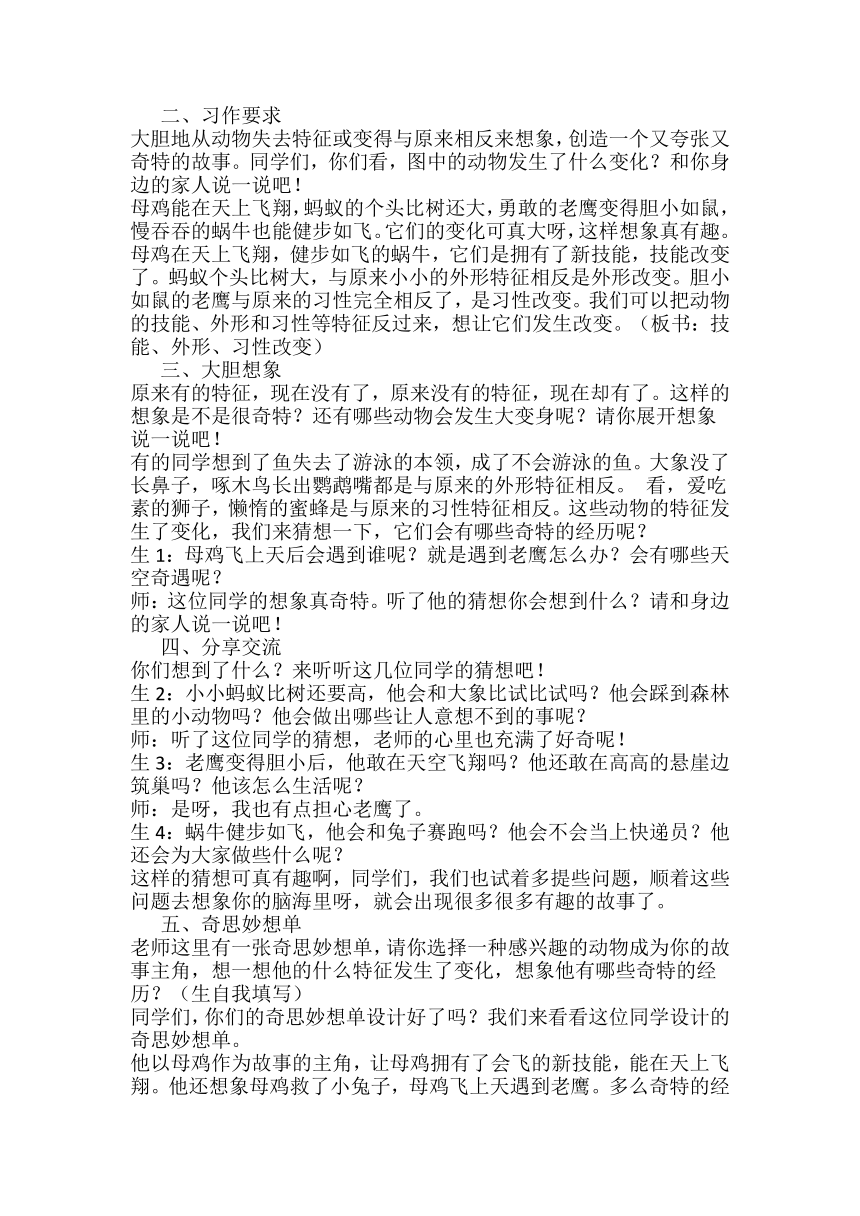 二、习作要求
大胆地从动物失去特征或变得与原来相反来想象，创造一个又夸张又奇特的故事。同学们，你们看，图中的动物发生了什么变化？和你身边的家人说一说吧！
母鸡能在天上飞翔，蚂蚁的个头比树还大，勇敢的老鹰变得胆小如鼠，慢吞吞的蜗牛也能健步如飞。它们的变化可真大呀，这样想象真有趣。母鸡在天上飞翔，健步如飞的蜗牛，它们是拥有了新技能，技能改变了。蚂蚁个头比树大，与原来小小的外形特征相反是外形改变。胆小如鼠的老鹰与原来的习性完全相反了，是习性改变。我们可以把动物的技能、外形和习性等特征反过来，想让它们发生改变。（板书：技能、外形、习性改变）
三、大胆想象
原来有的特征，现在没有了，原来没有的特征，现在却有了。这样的想象是不是很奇特？还有哪些动物会发生大变身呢？请你展开想象说一说吧！
有的同学想到了鱼失去了游泳的本领，成了不会游泳的鱼。大象没了长鼻子，啄木鸟长出鹦鹉嘴都是与原来的外形特征相反。 看，爱吃素的狮子，懒惰的蜜蜂是与原来的习性特征相反。这些动物的特征发生了变化，我们来猜想一下，它们会有哪些奇特的经历呢？
生 1：母鸡飞上天后会遇到谁呢？就是遇到老鹰怎么办？会有哪些天空奇遇呢？
师：这位同学的想象真奇特。听了他的猜想你会想到什么？请和身边的家人说一说吧！
四、分享交流
你们想到了什么？来听听这几位同学的猜想吧！
生 2：小小蚂蚁比树还要高，他会和大象比试比试吗？他会踩到森林里的小动物吗？他会做出哪些让人意想不到的事呢？
师：听了这位同学的猜想，老师的心里也充满了好奇呢！
生 3：老鹰变得胆小后，他敢在天空飞翔吗？他还敢在高高的悬崖边筑巢吗？他该怎么生活呢？
师：是呀，我也有点担心老鹰了。
生 4：蜗牛健步如飞，他会和兔子赛跑吗？他会不会当上快递员？他还会为大家做些什么呢？
这样的猜想可真有趣啊，同学们，我们也试着多提些问题，顺着这些问题去想象你的脑海里呀，就会出现很多很多有趣的故事了。
五、奇思妙想单
老师这里有一张奇思妙想单，请你选择一种感兴趣的动物成为你的故事主角，想一想他的什么特征发生了变化，想象他有哪些奇特的经历？（生自我填写）
同学们，你们的奇思妙想单设计好了吗？我们来看看这位同学设计的奇思妙想单。
他以母鸡作为故事的主角，让母鸡拥有了会飞的新技能，能在天上飞翔。他还想象母鸡救了小兔子，母鸡飞上天遇到老鹰。多么奇特的经